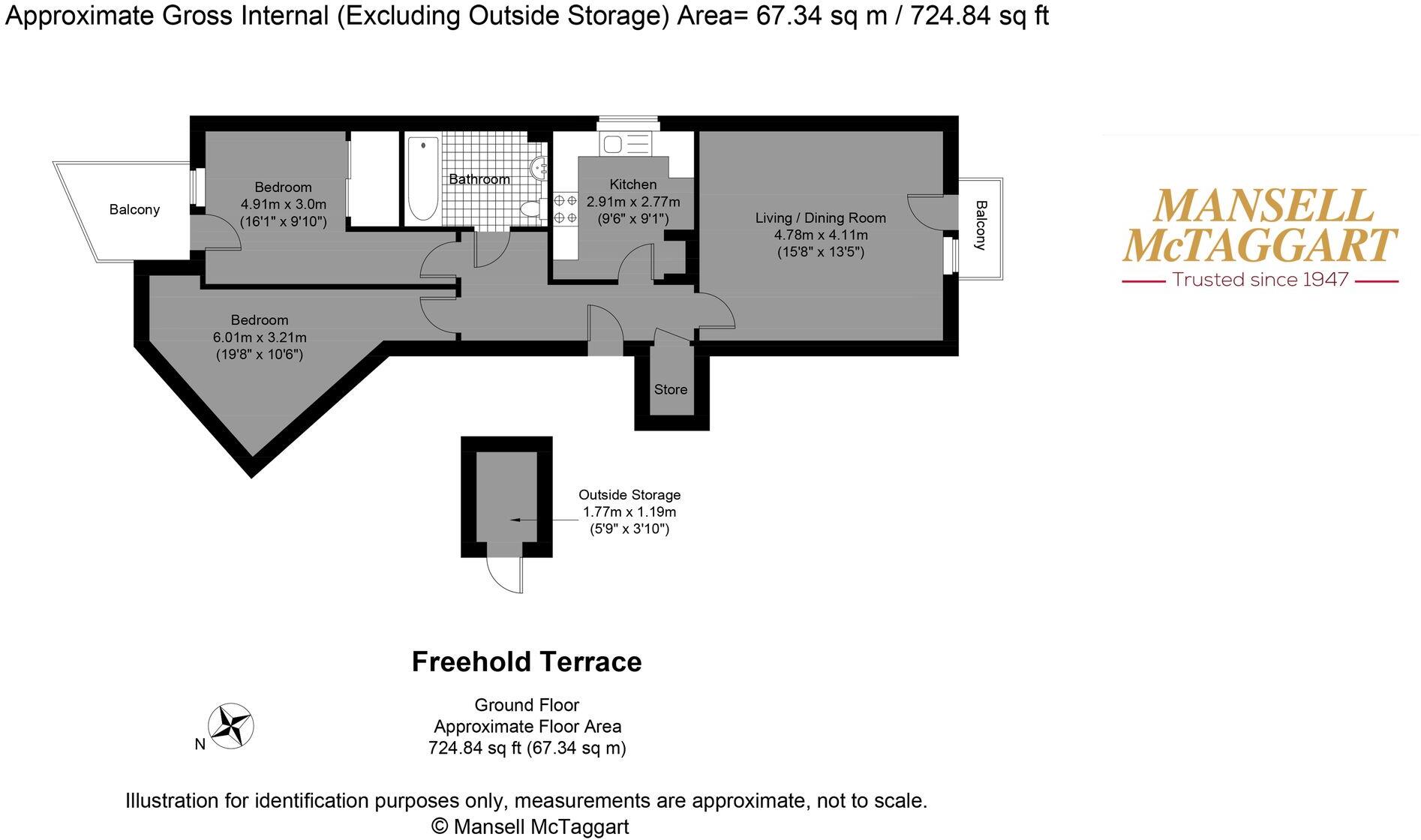 Approximate Gross Internal (Excluding Outside Storage) Area= 67.34 sq m / 724.84 sq ft

Balcony

Bedroom
4.91m x 3.0m
(16'1" x 9'10")

Bathroom

Kitchen
2.91m x 2.77m
(9'6" x 9'1")

Living / Dining Room
4.78m x 4.11m
(15'8" x 13'5")

Balcony

Bedroom
6.01m x 3.21m
(19'8" x 10'6")

Store

Outside Storage
1.77m x 1.19m
(5'9" x 3'10")

MANSELL McTAGGART
Trusted since 1947

Freehold Terrace

Ground Floor
Approximate Floor Area
724.84 sq ft (67.34 sq m)

N

Illustration for identification purposes only, measurements are approximate, not to scale.
© Mansell McTaggart